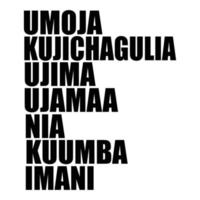 UMOJA
KUJICHAGULIA
UJIMA
UJAMAA
NIA
KUUMBA
IMANI